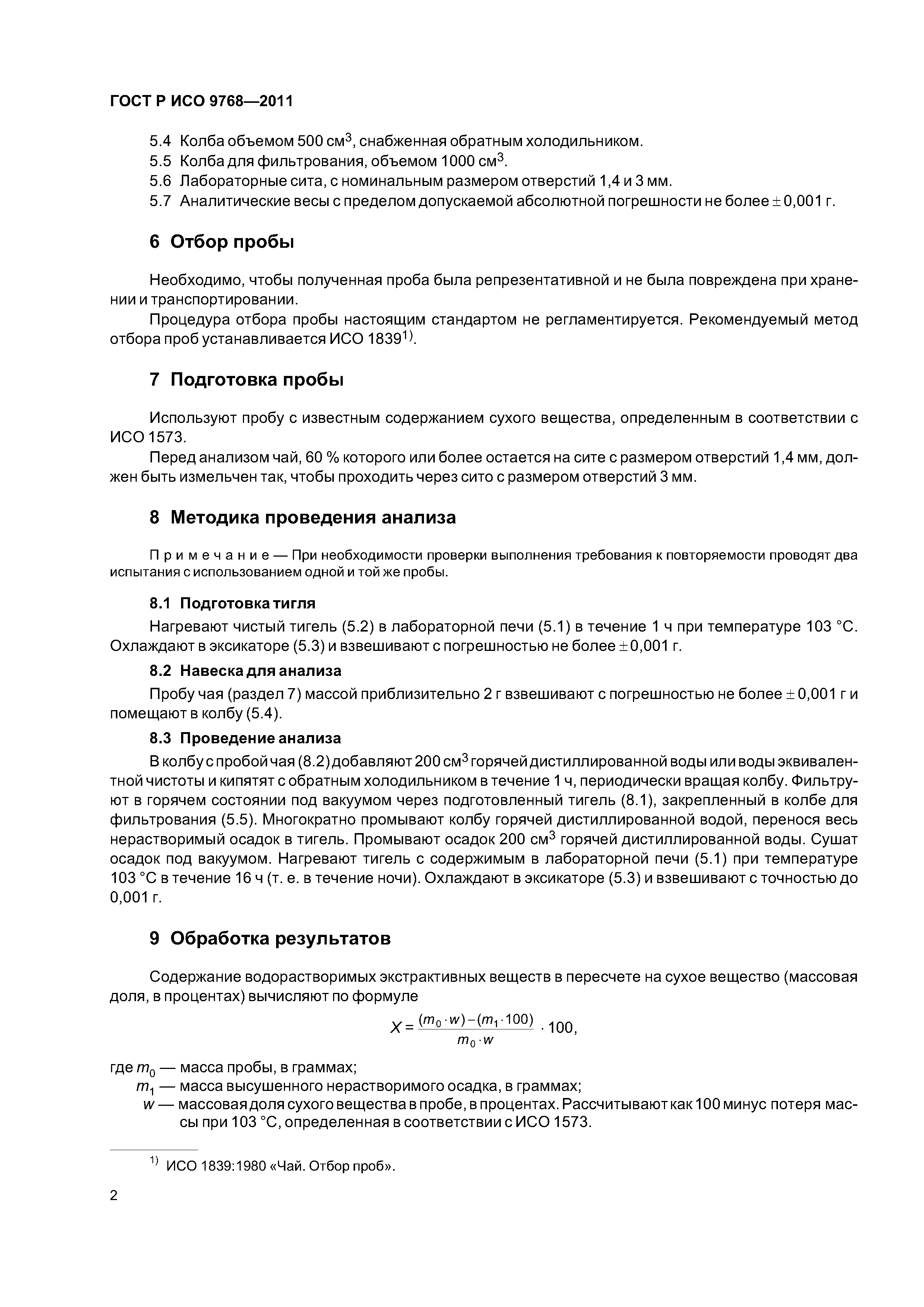 ГОСТ Р ИСО 9768—2011

5.4 Колба объемом 500 см$^3$, снабженная обратным холодильником.
5.5 Колба для фильтрования, объемом 1000 см$^3$.
5.6 Лабораторные сита, с номинальным размером отверстий 1,4 и 3 мм.
5.7 Аналитические весы с пределом допускаемой абсолютной погрешности не более $\pm$ 0,001 г.

6 Отбор пробы

Необходимо, чтобы полученная проба была репрезентативной и не была повреждена при хранении и транспортировании.

Процедура отбора пробы настоящим стандартом не регламентируется. Рекомендуемый метод отбора проб устанавливается ИСО 1839$^{1)}$.

7 Подготовка пробы

Используют пробу с известным содержанием сухого вещества, определенным в соответствии с ИСО 1573.

Перед анализом чай, 60 % которого или более остается на сите с размером отверстий 1,4 мм, должен быть измельчен так, чтобы проходить через сито с размером отверстий 3 мм.

8 Методика проведения анализа

Примечание — При необходимости проверки выполнения требования к повторяемости проводят два испытания с использованием одной и той же пробы.

8.1 Подготовка тигля

Нагревают чистый тигель (5.2) в лабораторной печи (5.1) в течение 1 ч при температуре 103 °С. Охлаждают в эксикаторе (5.3) и взвешивают с погрешностью не более $\pm$ 0,001 г.

8.2 Навеска для анализа

Пробу чая (раздел 7) массой приблизительно 2 г взвешивают с погрешностью не более $\pm$ 0,001 г и помещают в колбу (5.4).

8.3 Проведение анализа

В колбу с пробой чая (8.2) добавляют 200 см$^3$ горячей дистиллированной воды или воды эквивалентной чистоты и кипятят с обратным холодильником в течение 1 ч, периодически вращая колбу. Фильтруют в горячем состоянии под вакуумом через подготовленный тигель (8.1), закрепленный в колбе для фильтрования (5.5). Многократно промывают колбу горячей дистиллированной водой, перенося весь нерастворимый осадок в тигель. Промывают осадок 200 см$^3$ горячей дистиллированной воды. Сушат осадок под вакуумом. Нагревают тигель с содержимым в лабораторной печи (5.1) при температуре 103 °С в течение 16 ч (т. е. в течение ночи). Охлаждают в эксикаторе (5.3) и взвешивают с точностью до 0,001 г.

9 Обработка результатов

Содержание водорастворимых экстрактивных веществ в пересчете на сухое вещество (массовая доля, в процентах) вычисляют по формуле

$X = \frac{(m_0 \cdot w) - (m_1 \cdot 100)}{m_0 \cdot w} \cdot 100,$

где $m_0$ — масса пробы, в граммах;
$m_1$ — масса высушенного нерастворимого осадка, в граммах;
$w$ — массовая доля сухого вещества в пробе, в процентах. Рассчитывают как 100 минус потеря массы при 103 °С, определенная в соответствии с ИСО 1573.

$^{1)}$ ИСО 1839:1980 «Чай. Отбор проб».

2